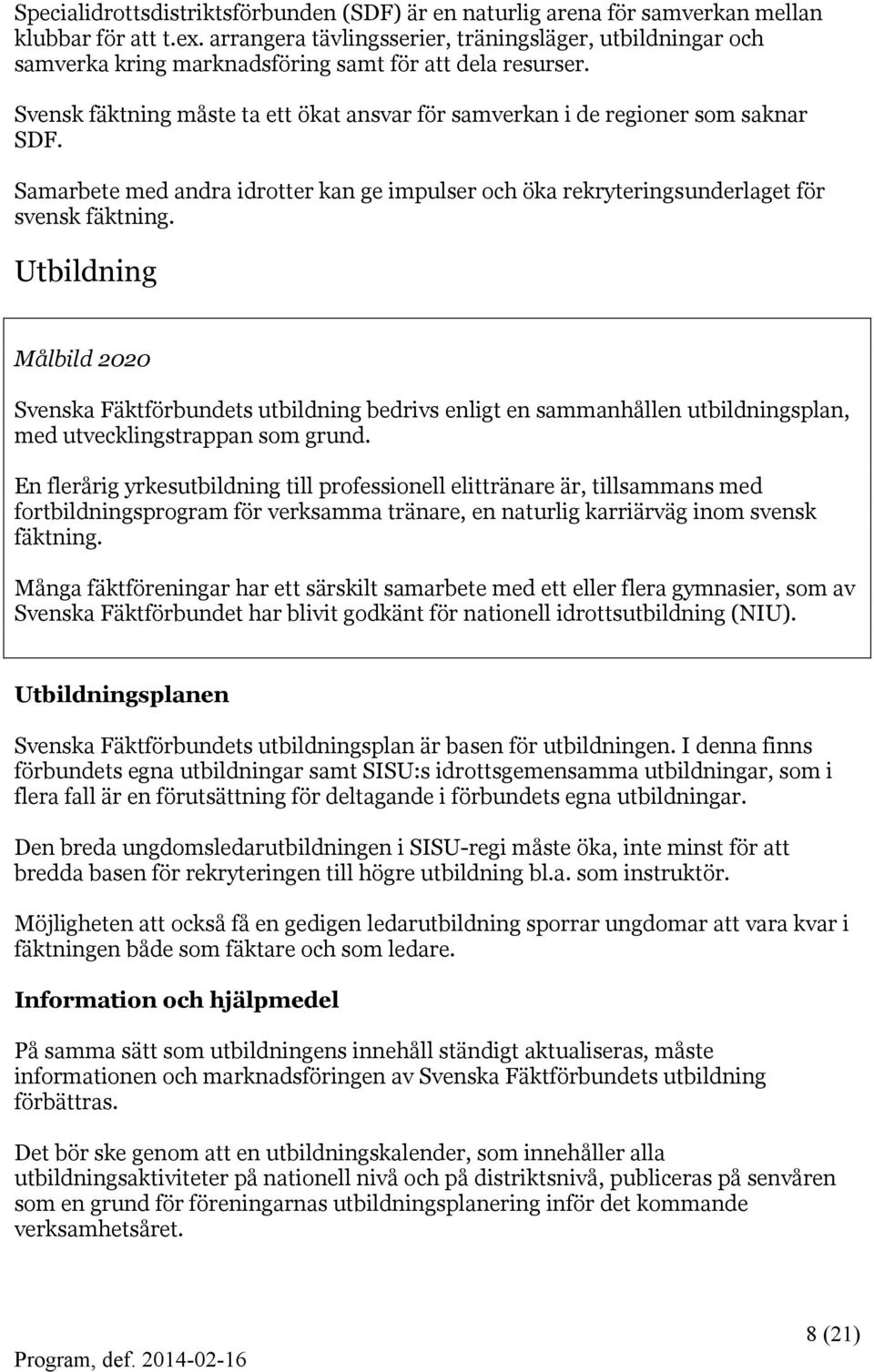 Specialidrottsdistriktsförbunden (SDF) är en naturlig arena för samverkan mellan klubbar för att t.ex. arrangera tävlingsserier, träningsläger, utbildningar och samverka kring marknadsföring samt för att dela resurser.

Svensk fäktning måste ta ett ökat ansvar för samverkan i de regioner som saknar SDF.

Samarbete med andra idrotter kan ge impulser och öka rekryteringsunderlaget för svensk fäktning.

Utbildning

Målbild 2020

Svenska Fäktförbundets utbildning bedrivs enligt en sammanhållen utbildningsplan, med utvecklingstrappan som grund.

En flerårig yrkesutbildning till professionell elittränare är, tillsammans med fortbildningsprogram för verksamma tränare, en naturlig karriärväg inom svensk fäktning.

Många fäktföreningar har ett särskilt samarbete med ett eller flera gymnasier, som av Svenska Fäktförbundet har blivit godkänt för nationell idrottsutbildning (NIU).

Utbildningsplanen

Svenska Fäktförbundets utbildningsplan är basen för utbildningen. I denna finns förbundets egna utbildningar samt SISU:s idrottsgemensamma utbildningar, som i flera fall är en förutsättning för deltagande i förbundets egna utbildningar.

Den breda ungdomsledarutbildningen i SISU-regi måste öka, inte minst för att bredda basen för rekryteringen till högre utbildning bl.a. som instruktör.

Möjligheten att också få en gedigen ledarutbildning sporrar ungdomar att vara kvar i fäktningen både som fäktare och som ledare.

Information och hjälpmedel

På samma sätt som utbildningens innehåll ständigt aktualiseras, måste informationen och marknadsföringen av Svenska Fäktförbundets utbildning förbättras.

Det bör ske genom att en utbildningskalender, som innehåller alla utbildningsaktiviteter på nationell nivå och på distriktsnivå, publiceras på senvåren som en grund för föreningarnas utbildningsplanering inför det kommande verksamhetsåret.

8 (21)

Program, def. 2014-02-16